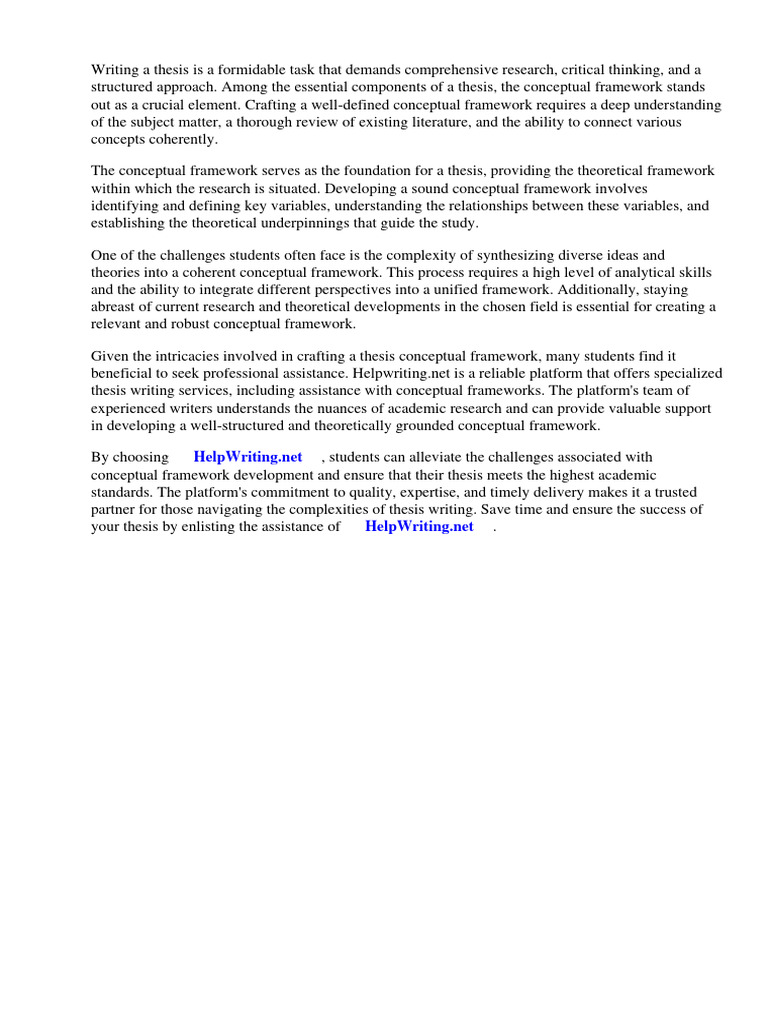 Writing a thesis is a formidable task that demands comprehensive research, critical thinking, and a structured approach. Among the essential components of a thesis, the conceptual framework stands out as a crucial element. Crafting a well-defined conceptual framework requires a deep understanding of the subject matter, a thorough review of existing literature, and the ability to connect various concepts coherently.

The conceptual framework serves as the foundation for a thesis, providing the theoretical framework within which the research is situated. Developing a sound conceptual framework involves identifying and defining key variables, understanding the relationships between these variables, and establishing the theoretical underpinnings that guide the study.

One of the challenges students often face is the complexity of synthesizing diverse ideas and theories into a coherent conceptual framework. This process requires a high level of analytical skills and the ability to integrate different perspectives into a unified framework. Additionally, staying abreast of current research and theoretical developments in the chosen field is essential for creating a relevant and robust conceptual framework.

Given the intricacies involved in crafting a thesis conceptual framework, many students find it beneficial to seek professional assistance. Helpwriting.net is a reliable platform that offers specialized thesis writing services, including assistance with conceptual frameworks. The platform's team of experienced writers understands the nuances of academic research and can provide valuable support in developing a well-structured and theoretically grounded conceptual framework.

By choosing HelpWriting.net , students can alleviate the challenges associated with conceptual framework development and ensure that their thesis meets the highest academic standards. The platform's commitment to quality, expertise, and timely delivery makes it a trusted partner for those navigating the complexities of thesis writing. Save time and ensure the success of your thesis by enlisting the assistance of HelpWriting.net .